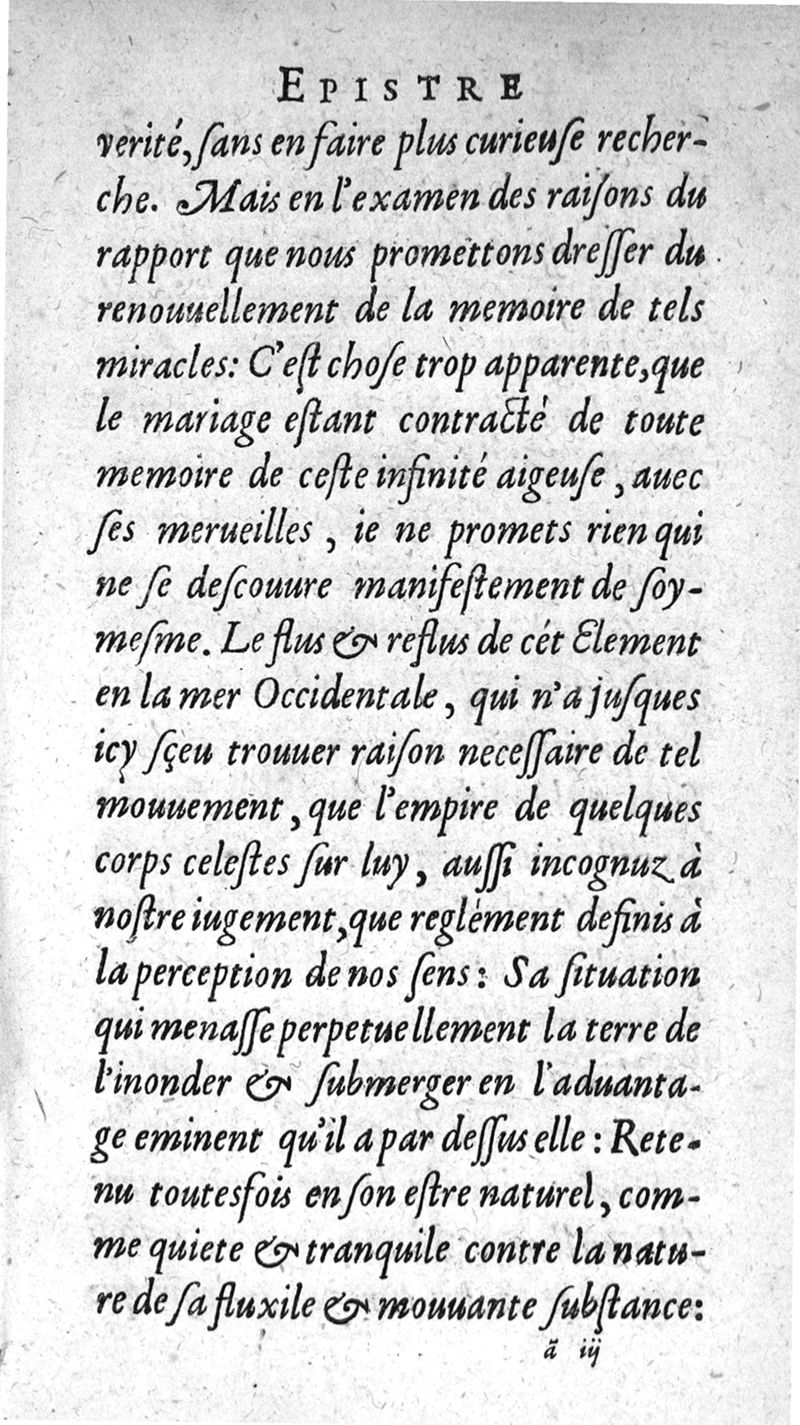 EPISTRE

verité, ſans en faire plus curieuſe recherche. Mais en l'examen des raiſons du rapport que nous promettons dreſſer du renouuellement de la memoire de tels miracles: C'eſt choſe trop apparente, que le mariage eſtant contracté de toute memoire de ceſte infinité aigeuſe, auec ſes merueilles, ie ne promets rien qui ne ſe deſcouure manifeſtement de ſoymeſme. Le flus & reflus de cét Element en la mer Occidentale, qui n'a juſques icy ſçeu trouuer raiſon neceſſaire de tel mouuement, que l'empire de quelques corps celeſtes ſur luy, auſſi incognuz à noſtre iugement, que reglément definis à la perception de nos ſens: Sa ſituation qui menaſſe perpetuellement la terre de l'inonder & ſubmerger en l'aduantage eminent qu'il a par deſſus elle: Retenu toutesfois en ſon eſtre naturel, comme quiete & tranquile contre la nature de ſa fluxile & mouuante ſubſtance:

ã iij